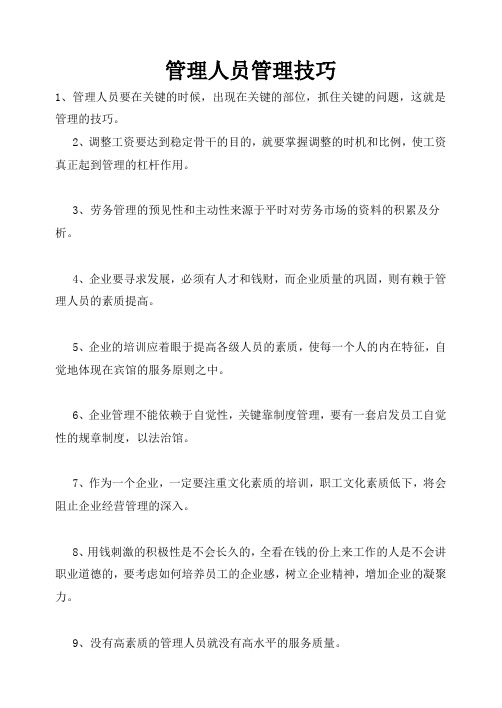 管理人员管理技巧

1、管理人员要在关键的时候，出现在关键的部位，抓住关键的问题，这就是管理的技巧。

2、调整工资要达到稳定骨干的目的，就要掌握调整的时机和比例，使工资真正起到管理的杠杆作用。

3、劳务管理的预见性和主动性来源于平时对劳务市场的资料的积累及分析。

4、企业要寻求发展，必须有人才和钱财，而企业质量的巩固，则有赖于管理人员的素质提高。

5、企业的培训应着眼于提高各级人员的素质，使每一个人的内在特征，自觉地体现在宾馆的服务原则之中。

6、企业管理不能依赖于自觉性，关键靠制度管理，要有一套启发员工自觉性的规章制度，以法治馆。

7、作为一个企业，一定要注重文化素质的培训，职工文化素质低下，将会阻止企业经营管理的深入。

8、用钱刺激的积极性是不会长久的，全看在钱的份上来工作的人是不会讲职业道德的，要考虑如何培养员工的企业感，树立企业精神，增加企业的凝聚力。

9、没有高素质的管理人员就没有高水平的服务质量。